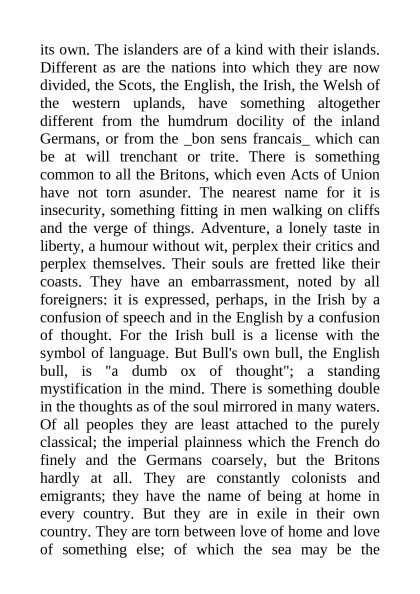 its own. The islanders are of a kind with their islands. Different as are the nations into which they are now divided, the Scots, the English, the Irish, the Welsh of the western uplands, have something altogether different from the humdrum docility of the inland Germans, or from the _bon sens francais_ which can be at will trenchant or trite. There is something common to all the Britons, which even Acts of Union have not torn asunder. The nearest name for it is insecurity, something fitting in men walking on cliffs and the verge of things. Adventure, a lonely taste in liberty, a humour without wit, perplex their critics and perplex themselves. Their souls are fretted like their coasts. They have an embarrassment, noted by all foreigners: it is expressed, perhaps, in the Irish by a confusion of speech and in the English by a confusion of thought. For the Irish bull is a license with the symbol of language. But Bull's own bull, the English bull, is "a dumb ox of thought"; a standing mystification in the mind. There is something double in the thoughts as of the soul mirrored in many waters. Of all peoples they are least attached to the purely classical; the imperial plainness which the French do finely and the Germans coarsely, but the Britons hardly at all. They are constantly colonists and emigrants; they have the name of being at home in every country. But they are in exile in their own country. They are torn between love of home and love of something else; of which the sea may be the